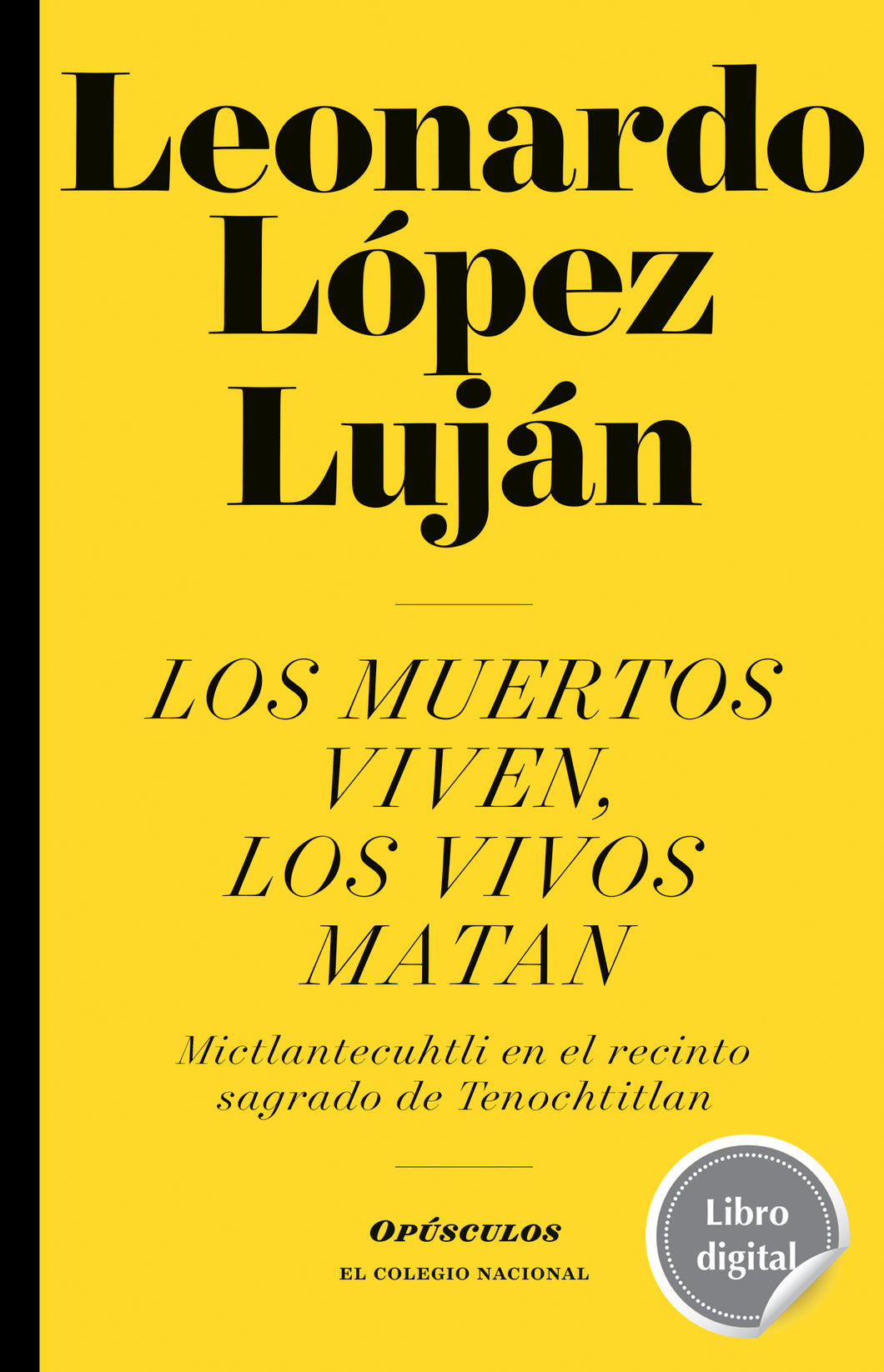 Leonardo López Luján

LOS MUERTOS VIVEN, LOS VIVOS MATAN

Mictlantecuhtli en el recinto sagrado de Tenochtitlan

OPÚSCULOS
EL COLEGIO NACIONAL

Libro digital